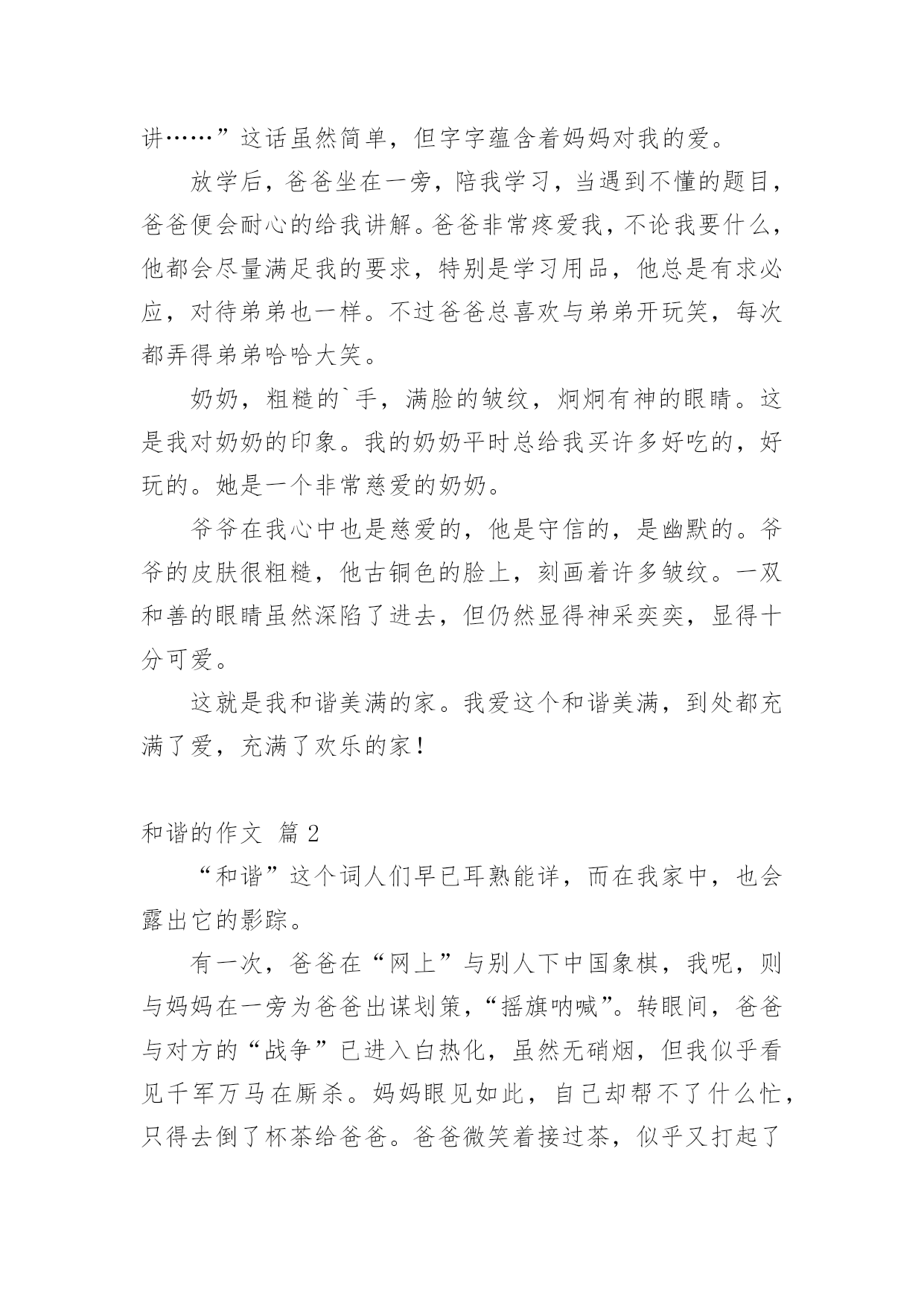 讲……”这话虽然简单，但字字蕴含着妈妈对我的爱。

放学后，爸爸坐在一旁，陪我学习，当遇到不懂的题目，爸爸便会耐心的给我讲解。爸爸非常疼爱我，不论我要什么，他都会尽量满足我的要求，特别是学习用品，他总是有求必应，对待弟弟也一样。不过爸爸总喜欢与弟弟开玩笑，每次都弄得弟弟哈哈大笑。

奶奶，粗糙的`手，满脸的皱纹，炯炯有神的眼睛。这是我对奶奶的印象。我的奶奶平时总给我买许多好吃的，好玩的。她是一个非常慈爱的奶奶。

爷爷在我心中也是慈爱的，他是守信的，是幽默的。爷爷的皮肤很粗糙，他古铜色的脸上，刻画着许多皱纹。一双和善的眼睛虽然深陷了进去，但仍然显得神采奕奕，显得十分可爱。

这就是我和谐美满的家。我爱这个和谐美满，到处都充满了爱，充满了欢乐的家！

和谐的作文 篇2

“和谐”这个词人们早已耳熟能详，而在我家中，也会露出它的影踪。

有一次，爸爸在“网上”与别人下中国象棋，我呢，则与妈妈在一旁为爸爸出谋划策，“摇旗呐喊”。转眼间，爸爸与对方的“战争”已进入白热化，虽然无硝烟，但我似乎看见千军万马在厮杀。妈妈眼见如此，自己却帮不了什么忙，只得去倒了杯茶给爸爸。爸爸微笑着接过茶，似乎又打起了